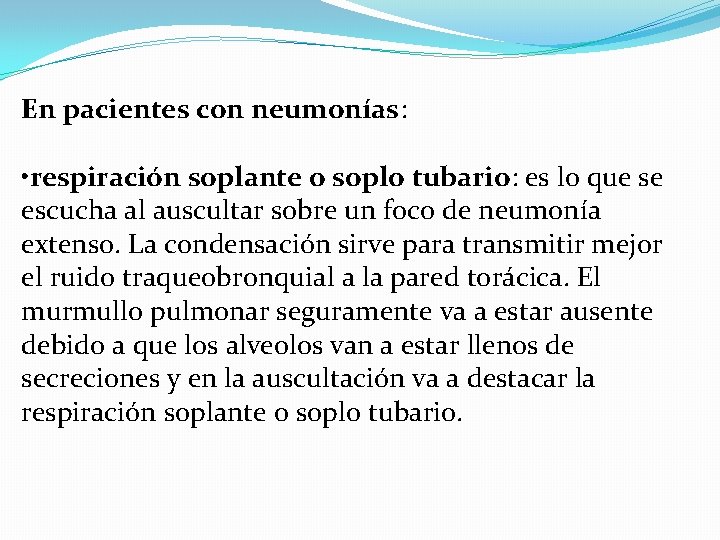 En pacientes con neumonías:

•respiración soplante o soplo tubario: es lo que se escucha al auscultar sobre un foco de neumonía extenso. La condensación sirve para transmitir mejor el ruido traqueobronquial a la pared torácica. El murmullo pulmonar seguramente va a estar ausente debido a que los alveolos van a estar llenos de secreciones y en la auscultación va a destacar la respiración soplante o soplo tubario.